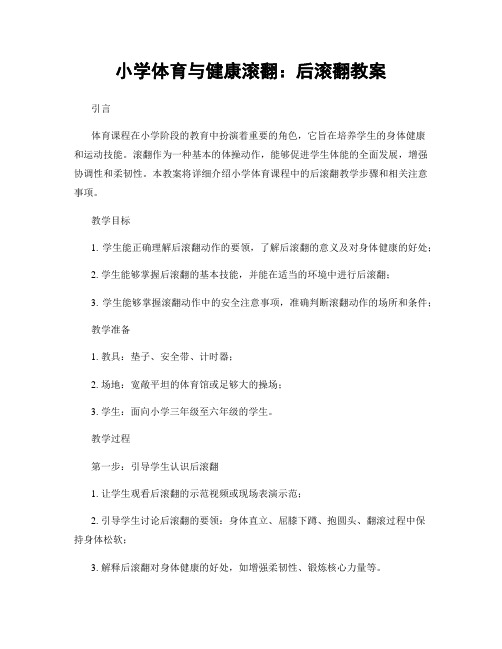 小学体育与健康滚翻：后滚翻教案

引言

体育课程在小学阶段的教育中扮演着重要的角色，它旨在培养学生的身体健康和运动技能。滚翻作为一种基本的体操动作，能够促进学生体能的全面发展，增强协调性和柔韧性。本教案将详细介绍小学体育课程中的后滚翻教学步骤和相关注意事项。

教学目标

1. 学生能正确理解后滚翻动作的要领，了解后滚翻的意义及对身体健康的好处；

2. 学生能够掌握后滚翻的基本技能，并能在适当的环境中进行后滚翻；

3. 学生能够掌握滚翻动作中的安全注意事项，准确判断滚翻动作的场所和条件；

教学准备

1. 教具：垫子、安全带、计时器；

2. 场地：宽敞平坦的体育馆或足够大的操场；

3. 学生：面向小学三年级至六年级的学生。

教学过程

第一步：引导学生认识后滚翻

1. 让学生观看后滚翻的示范视频或现场表演示范；

2. 引导学生讨论后滚翻的要领：身体直立、屈膝下蹲、抱圆头、翻滚过程中保持身体松软；

3. 解释后滚翻对身体健康的好处，如增强柔韧性、锻炼核心力量等。